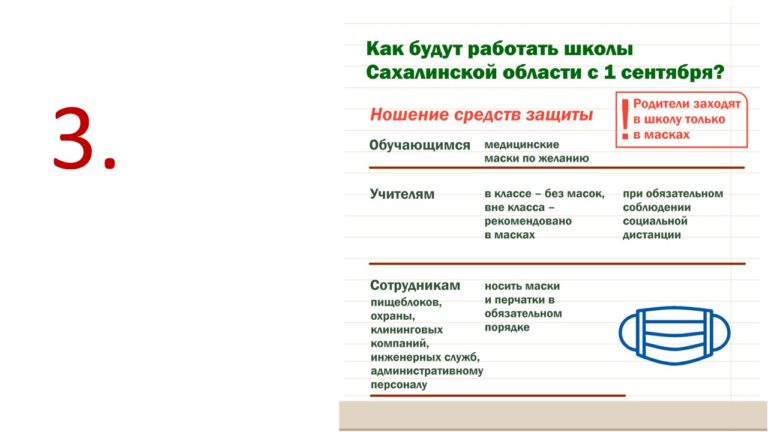 3.

Как будут работать школы Сахалинской области с 1 сентября?

Ношение средств защиты

! Родители заходят в школу только в масках

Обучающимся медицинские маски по желанию

Учителям в классе – без масок, вне класса – рекомендовано в масках при обязательном соблюдении социальной дистанции

Сотрудникам пищеблоков, охраны, клининговых компаний, инженерных служб, административному персоналу носить маски и перчатки в обязательном порядке